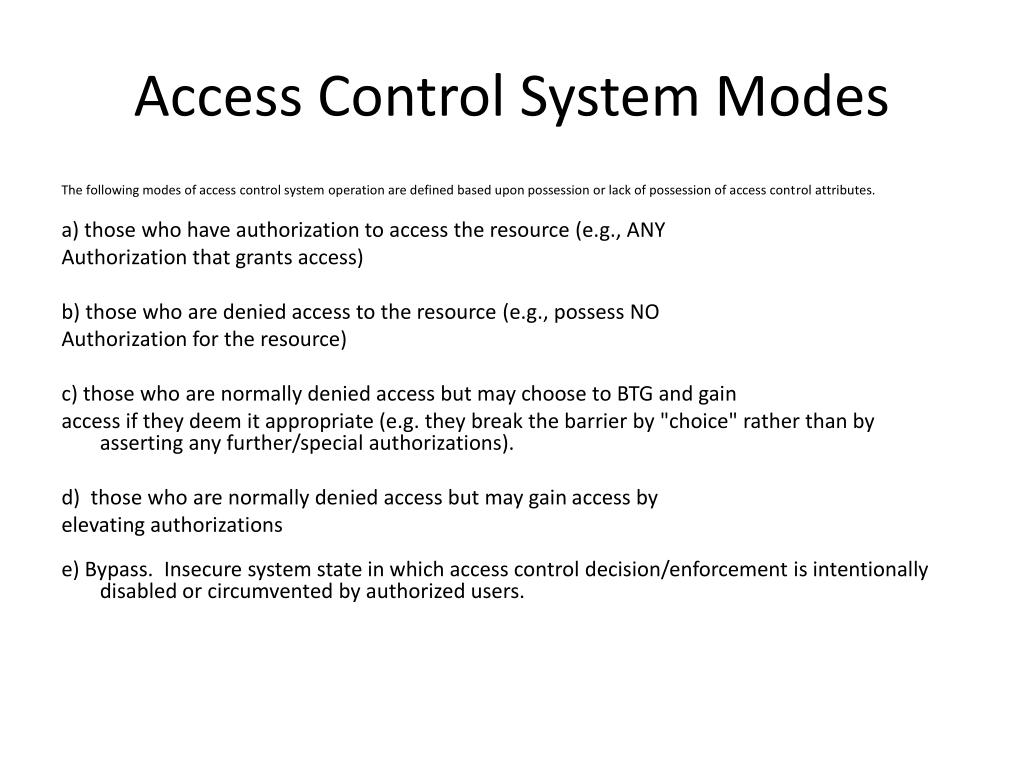 Access Control System Modes

The following modes of access control system operation are defined based upon possession or lack of possession of access control attributes.

a) those who have authorization to access the resource (e.g., ANY Authorization that grants access)

b) those who are denied access to the resource (e.g., possess NO Authorization for the resource)

c) those who are normally denied access but may choose to BTG and gain access if they deem it appropriate (e.g. they break the barrier by "choice" rather than by asserting any further/special authorizations).

d) those who are normally denied access but may gain access by elevating authorizations

e) Bypass. Insecure system state in which access control decision/enforcement is intentionally disabled or circumvented by authorized users.